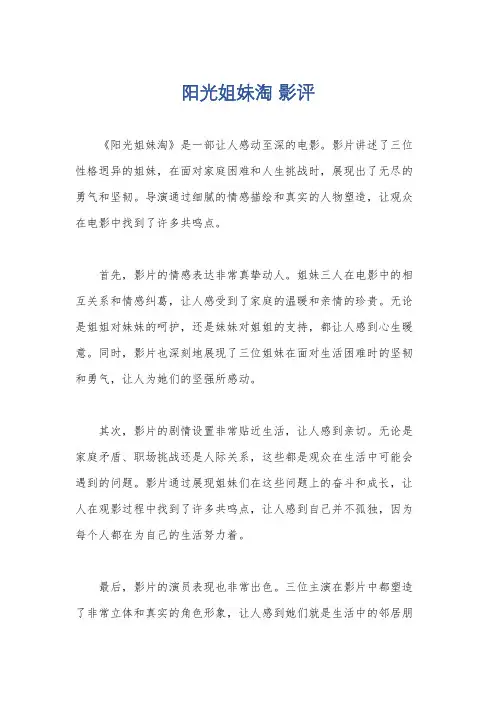 阳光姐妹淘 影评

《阳光姐妹淘》是一部让人感动至深的电影。影片讲述了三位性格迥异的姐妹，在面对家庭困难和人生挑战时，展现出了无尽的勇气和坚韧。导演通过细腻的情感描绘和真实的人物塑造，让观众在电影中找到了许多共鸣点。

首先，影片的情感表达非常真挚动人。姐妹三人在电影中的相互关系和情感纠葛，让人感受到了家庭的温暖和亲情的珍贵。无论是姐姐对妹妹的呵护，还是妹妹对姐姐的支持，都让人感到心生暖意。同时，影片也深刻地展现了三位姐妹在面对生活困难时的坚韧和勇气，让人为她们的坚强所感动。

其次，影片的剧情设置非常贴近生活，让人感到亲切。无论是家庭矛盾、职场挑战还是人际关系，这些都是观众在生活中可能会遇到的问题。影片通过展现姐妹们在这些问题上的奋斗和成长，让人在观影过程中找到了许多共鸣点，让人感到自己并不孤独，因为每个人都在为自己的生活努力着。

最后，影片的演员表现也非常出色。三位主演在影片中都塑造了非常立体和真实的角色形象，让人感到她们就是生活中的邻居朋